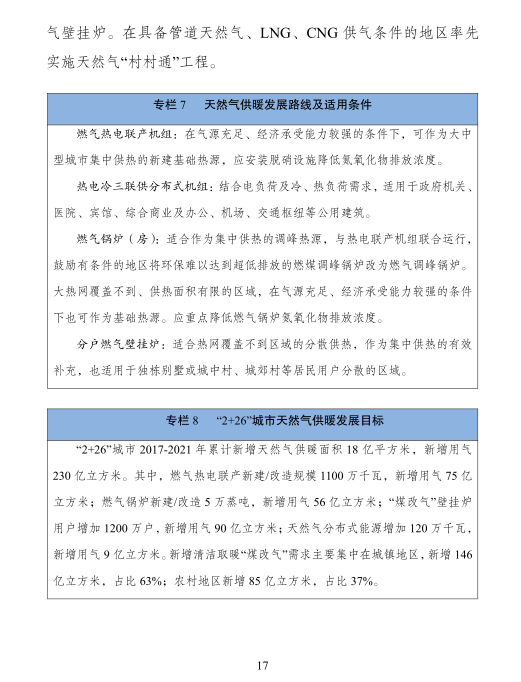 气壁挂炉。在具备管道天然气、LNG、CNG 供气条件的地区率先实施天然气“村村通”工程。

专栏 7　天然气供暖发展路线及适用条件

燃气热电联产机组：在气源充足、经济承受能力较强的条件下，可作为大中型城市集中供热的新建基础热源，应安装脱硝设施降低氮氧化物排放浓度。

热电冷三联供分布式机组：结合电负荷及冷、热负荷需求，适用于政府机关、医院、宾馆、综合商业及办公、机场、交通枢纽等公用建筑。

燃气锅炉（房）：适合作为集中供热的调峰热源，与热电联产机组联合运行，鼓励有条件的地区将环保难以达到超低排放的燃煤调峰锅炉改为燃气调峰锅炉。大热网覆盖不到、供热面积有限的区域，在气源充足、经济承受能力较强的条件下也可作为基础热源。应重点降低燃气锅炉氮氧化物排放浓度。

分户燃气壁挂炉：适合热网覆盖不到区域的分散供热，作为集中供热的有效补充，也适用于独栋别墅或城中村、城郊村等居民用户分散的区域。

专栏 8　“2+26”城市天然气供暖发展目标

“2+26”城市 2017-2021 年累计新增天然气供暖面积 18 亿平方米，新增用气 230 亿立方米。其中，燃气热电联产新建/改造规模 1100 万千瓦，新增用气 75 亿立方米；燃气锅炉新建/改造 5 万蒸吨，新增用气 56 亿立方米；“煤改气”壁挂炉用户增加 1200 万户，新增用气 90 亿立方米；天然气分布式能源增加 120 万千瓦，新增用气 9 亿立方米。新增清洁取暖“煤改气”需求主要集中在城镇地区，新增 146 亿立方米，占比 63%；农村地区新增 85 亿立方米，占比 37%。

17